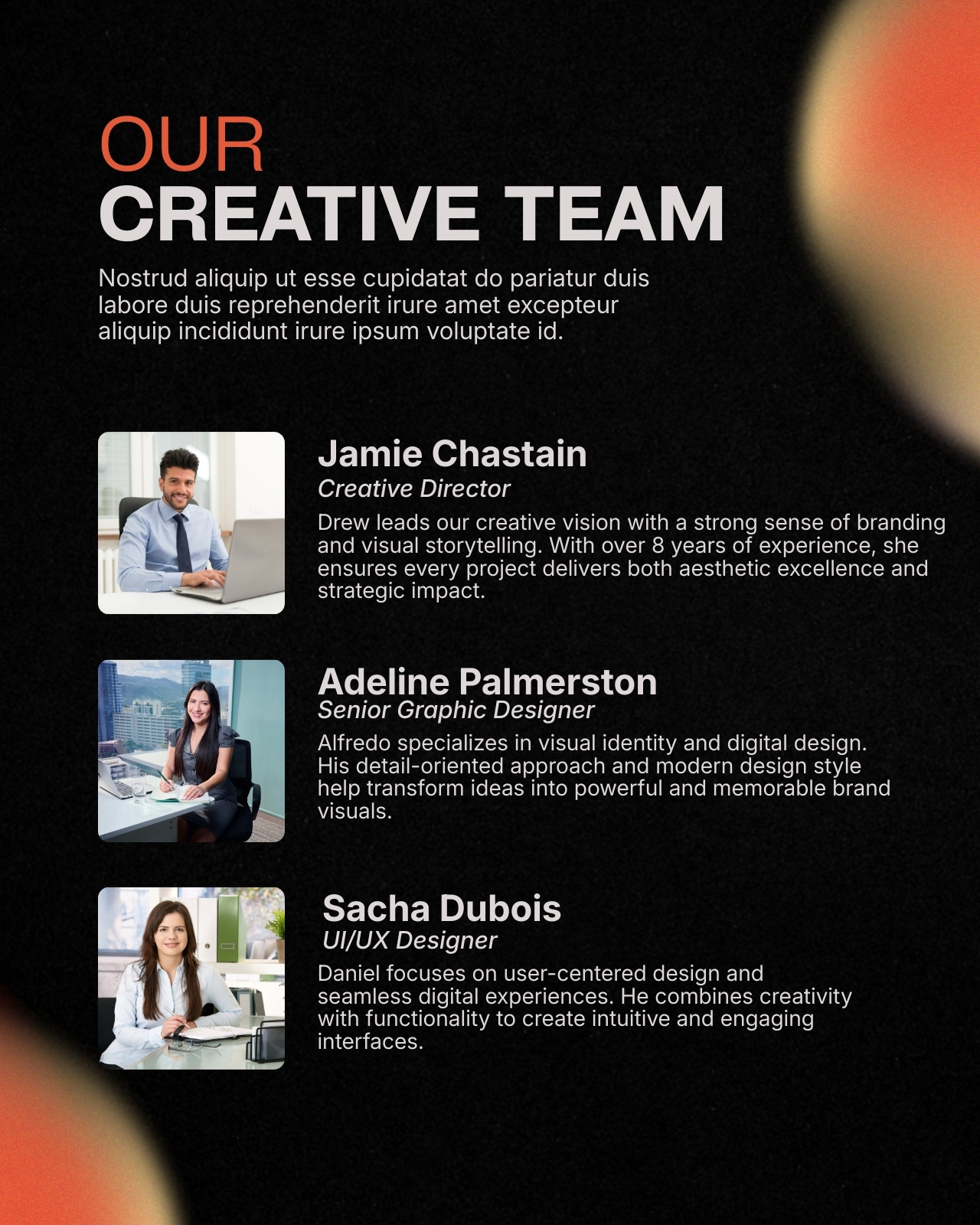 OUR
CREATIVE TEAM

Nostrud aliquip ut esse cupidatat do pariatur duis labore duis reprehenderit irure amet excepteur aliquip incididunt irure ipsum voluptate id.

Jamie Chastain
Creative Director

Drew leads our creative vision with a strong sense of branding and visual storytelling. With over 8 years of experience, she ensures every project delivers both aesthetic excellence and strategic impact.

Adeline Palmerston
Senior Graphic Designer

Alfredo specializes in visual identity and digital design. His detail-oriented approach and modern design style help transform ideas into powerful and memorable brand visuals.

Sacha Dubois
UI/UX Designer

Daniel focuses on user-centered design and seamless digital experiences. He combines creativity with functionality to create intuitive and engaging interfaces.